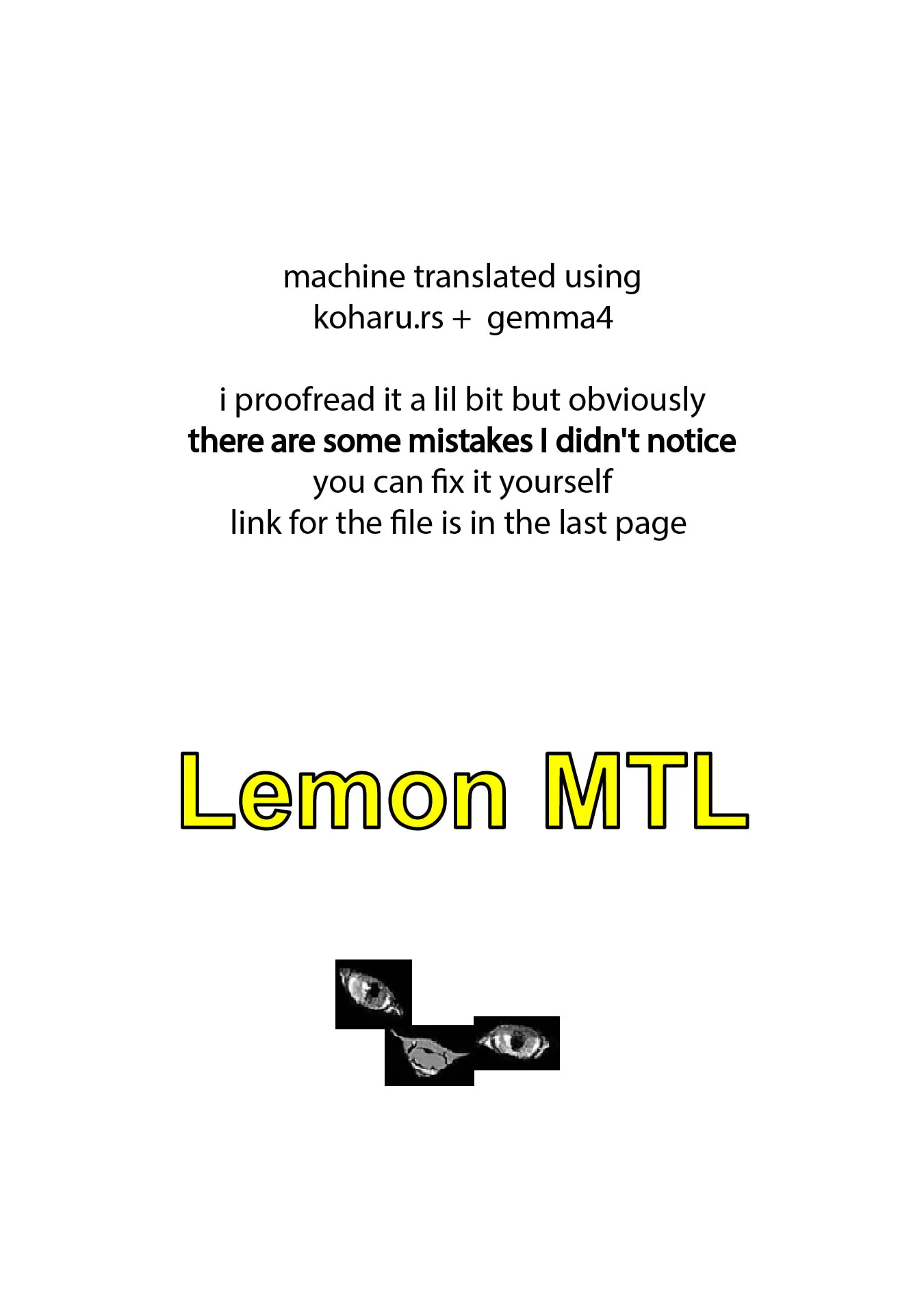 machine translated using
koharu.rs +  gemma4

i proofread it a lil bit but obviously
there are some mistakes I didn't notice
you can fix it yourself
link for the file is in the last page

Lemon MTL